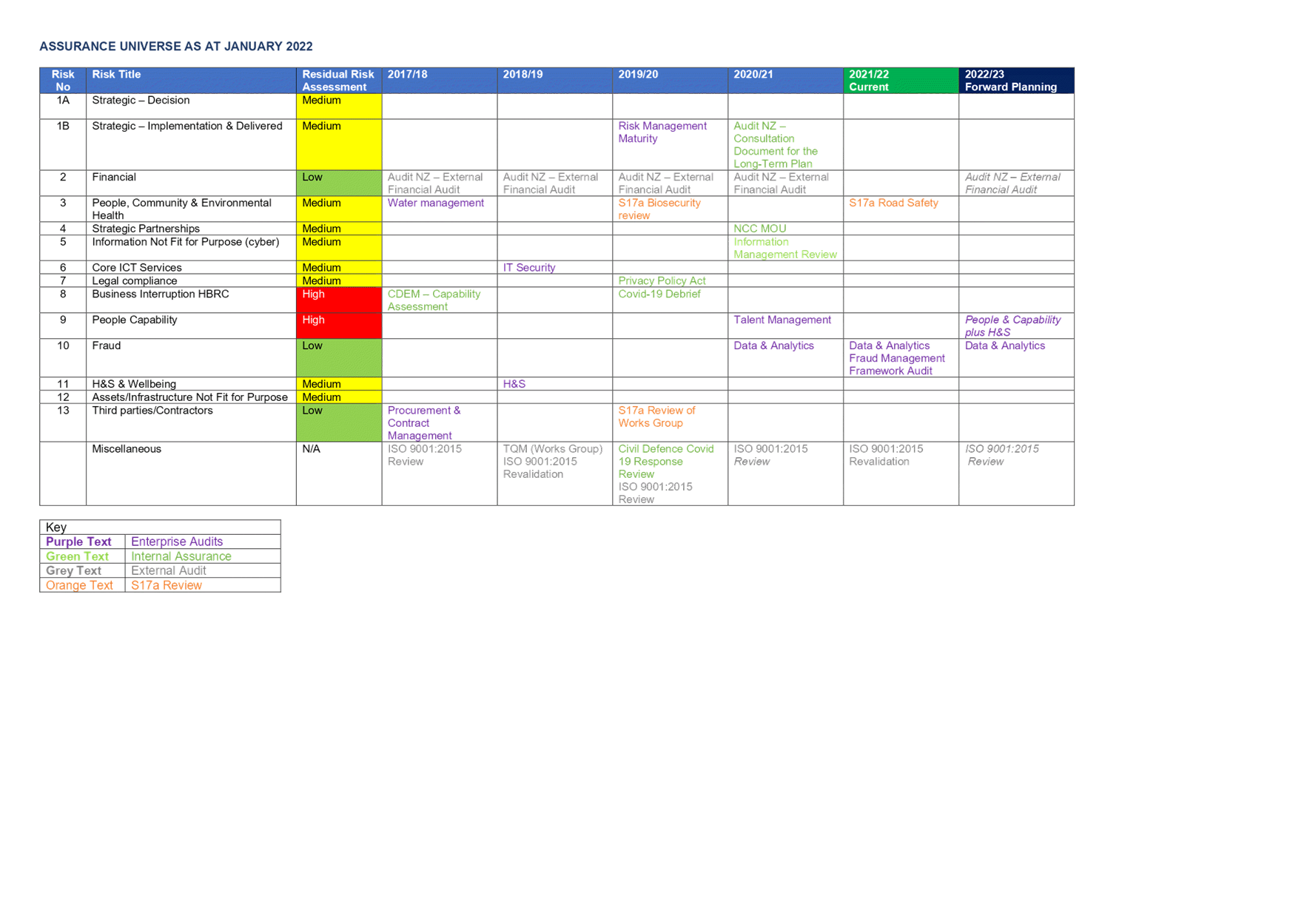 ASSURANCE UNIVERSE AS AT JANUARY 2022

| Risk No | Risk Title | Residual Risk Assessment | 2017/18 | 2018/19 | 2019/20 | 2020/21 | 2021/22 Current | 2022/23 Forward Planning |
|---|---|---|---|---|---|---|---|---|
| 1A | Strategic – Decision | Medium | | | | | | |
| 1B | Strategic – Implementation & Delivered | Medium | | | Risk Management Maturity | Audit NZ – Consultation Document for the Long-Term Plan | | |
| 2 | Financial | Low | Audit NZ – External Financial Audit | Audit NZ – External Financial Audit | Audit NZ – External Financial Audit | Audit NZ – External Financial Audit | | Audit NZ – External Financial Audit |
| 3 | People, Community & Environmental Health | Medium | Water management | | S17a Biosecurity review | | S17a Road Safety | |
| 4 | Strategic Partnerships | Medium | | | | NCC MOU | | |
| 5 | Information Not Fit for Purpose (cyber) | Medium | | | | Information Management Review | | |
| 6 | Core ICT Services | Medium | | IT Security | | | | |
| 7 | Legal compliance | Medium | | | Privacy Policy Act | | | |
| 8 | Business Interruption HBRC | High | CDEM – Capability Assessment | | Covid-19 Debrief | | | |
| 9 | People Capability | High | | | | Talent Management | | People & Capability plus H&S |
| 10 | Fraud | Low | | | | Data & Analytics | Data & Analytics Fraud Management Framework Audit | Data & Analytics |
| 11 | H&S & Wellbeing | Medium | | H&S | | | | |
| 12 | Assets/Infrastructure Not Fit for Purpose | Medium | | | | | | |
| 13 | Third parties/Contractors | Low | Procurement & Contract Management | | S17a Review of Works Group | | | |
| | Miscellaneous | N/A | ISO 9001:2015 Review | TQM (Works Group) ISO 9001:2015 Revalidation | Civil Defence Covid 19 Response Review ISO 9001:2015 Review | ISO 9001:2015 Review | ISO 9001:2015 Revalidation | ISO 9001:2015 Review |

| Key | |
|---|---|
| Purple Text | Enterprise Audits |
| Green Text | Internal Assurance |
| Grey Text | External Audit |
| Orange Text | S17a Review |